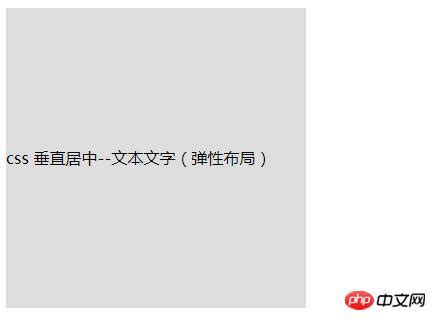 css 垂直居中--文本文字（弹性布局）

php 中文网